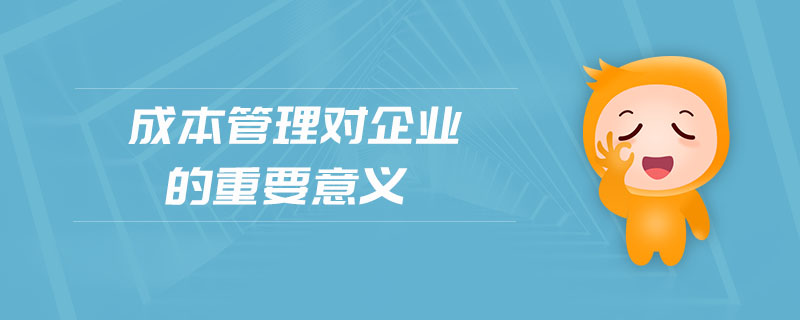 成本管理对企业
的重要意义